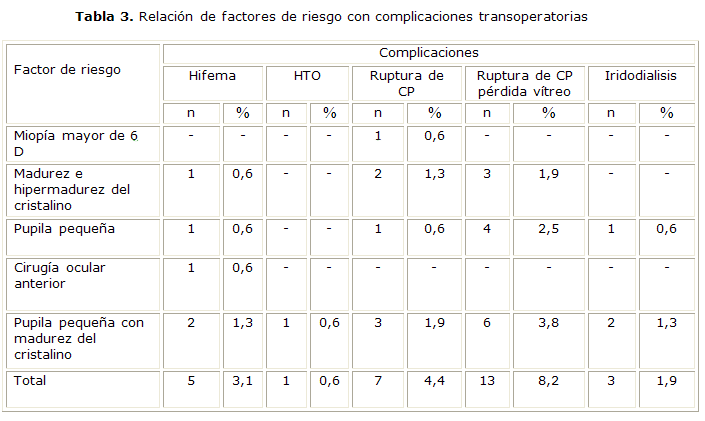 Tabla 3. Relación de factores de riesgo con complicaciones transoperatorias

| Factor de riesgo | Complicaciones | | | | | | | | | |
|---|---|---|---|---|---|---|---|---|---|---|
| | Hifema | | HTO | | Ruptura de CP | | Ruptura de CP pérdida vítreo | | Iridodialisis | |
| | n | % | n | % | n | % | n | % | n | % |
| Miopía mayor de 6 D | - | - | - | - | 1 | 0,6 | - | - | - | - |
| Madurez e hipermadurez del cristalino | 1 | 0,6 | - | - | 2 | 1,3 | 3 | 1,9 | - | - |
| Pupila pequeña | 1 | 0,6 | - | - | 1 | 0,6 | 4 | 2,5 | 1 | 0,6 |
| Cirugía ocular anterior | 1 | 0,6 | - | - | - | - | - | - | - | - |
| Pupila pequeña con madurez del cristalino | 2 | 1,3 | 1 | 0,6 | 3 | 1,9 | 6 | 3,8 | 2 | 1,3 |
| Total | 5 | 3,1 | 1 | 0,6 | 7 | 4,4 | 13 | 8,2 | 3 | 1,9 |